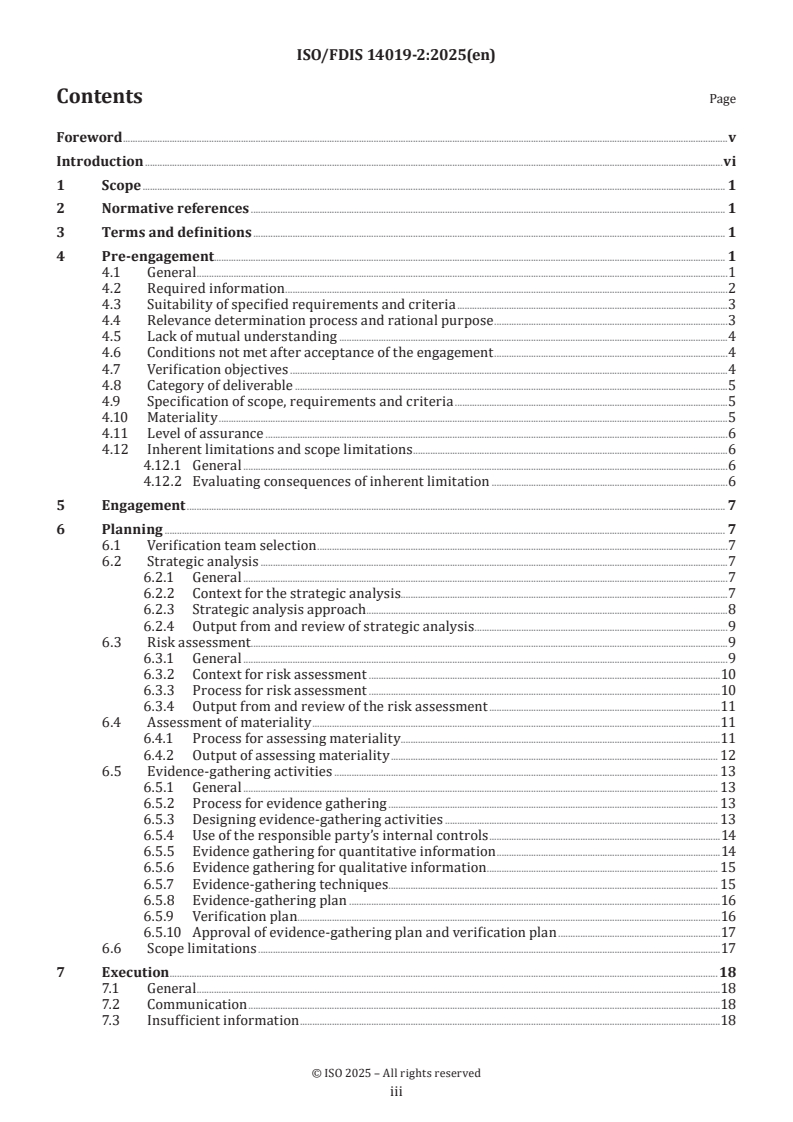 ISO/FDIS 14019-2:2025(en)

Contents

Page

Foreword v
Introduction vi
1 Scope 1
2 Normative references 1
3 Terms and definitions 1
4 Pre-engagement 1
4.1 General 1
4.2 Required information 2
4.3 Suitability of specified requirements and criteria 3
4.4 Relevance determination process and rational purpose 3
4.5 Lack of mutual understanding 4
4.6 Conditions not met after acceptance of the engagement 4
4.7 Verification objectives 4
4.8 Category of deliverable 5
4.9 Specification of scope, requirements and criteria 5
4.10 Materiality 5
4.11 Level of assurance 6
4.12 Inherent limitations and scope limitations 6
4.12.1 General 6
4.12.2 Evaluating consequences of inherent limitation 6
5 Engagement 7
6 Planning 7
6.1 Verification team selection 7
6.2 Strategic analysis 7
6.2.1 General 7
6.2.2 Context for the strategic analysis 7
6.2.3 Strategic analysis approach 8
6.2.4 Output from and review of strategic analysis 9
6.3 Risk assessment 9
6.3.1 General 9
6.3.2 Context for risk assessment 10
6.3.3 Process for risk assessment 10
6.3.4 Output from and review of the risk assessment 11
6.4 Assessment of materiality 11
6.4.1 Process for assessing materiality 11
6.4.2 Output of assessing materiality 12
6.5 Evidence-gathering activities 13
6.5.1 General 13
6.5.2 Process for evidence gathering 13
6.5.3 Designing evidence-gathering activities 13
6.5.4 Use of the responsible party's internal controls 14
6.5.5 Evidence gathering for quantitative information 14
6.5.6 Evidence gathering for qualitative information 15
6.5.7 Evidence-gathering techniques 15
6.5.8 Evidence-gathering plan 16
6.5.9 Verification plan 16
6.5.10 Approval of evidence-gathering plan and verification plan 17
6.6 Scope limitations 17
7 Execution 18
7.1 General 18
7.2 Communication 18
7.3 Insufficient information 18

© ISO 2025 – All rights reserved
iii